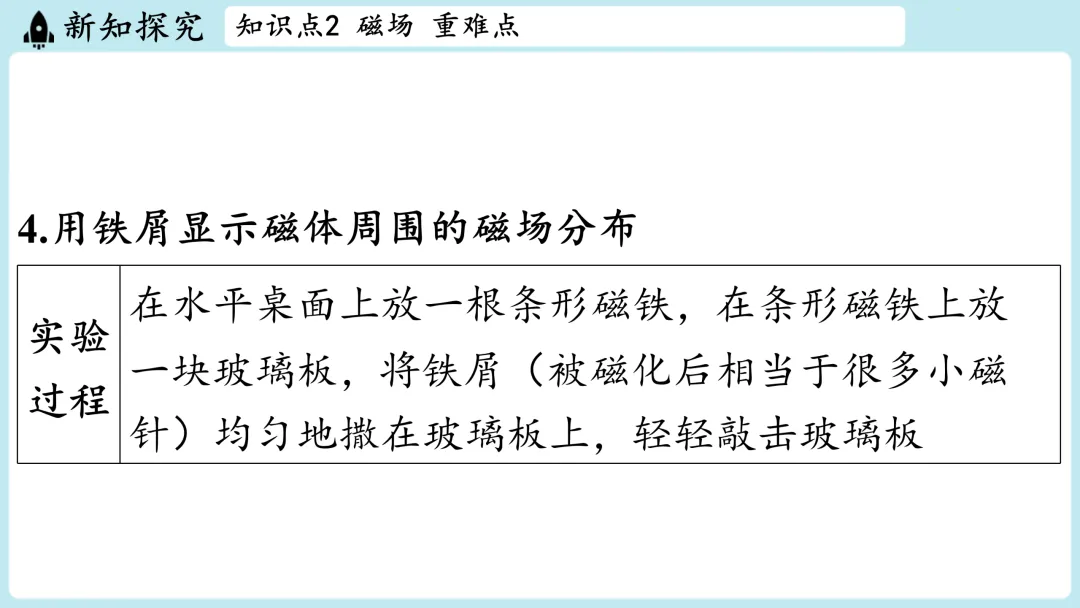 新知探究

知识点2 磁场 重难点

4.用铁屑显示磁体周围的磁场分布

| 实验过程 | 在水平桌面上放一根条形磁铁，在条形磁铁上放一块玻璃板，将铁屑（被磁化后相当于很多小磁针）均匀地撒在玻璃板上，轻轻敲击玻璃板 |
|---|---|